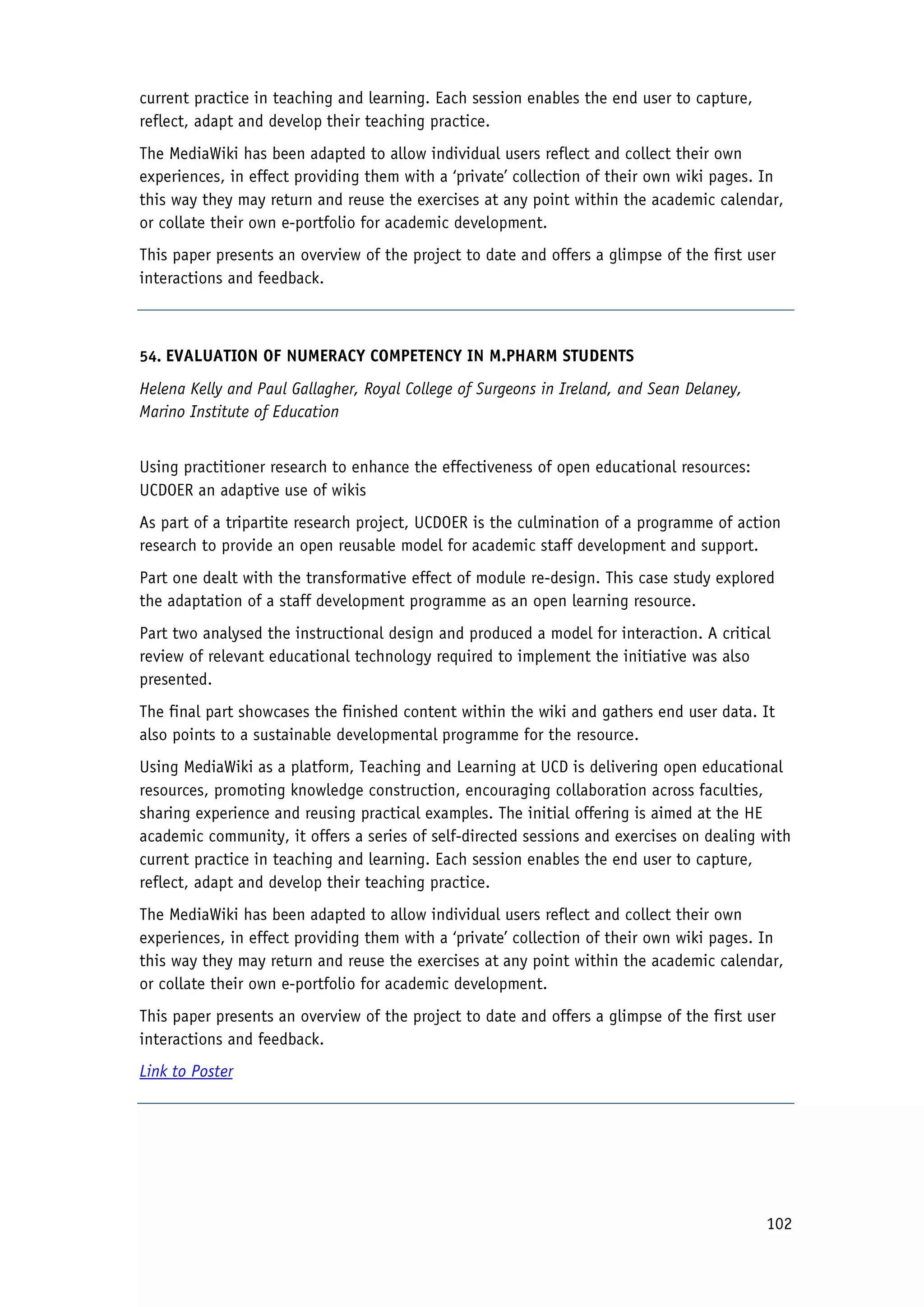 current practice in teaching and learning. Each session enables the end user to capture, reflect, adapt and develop their teaching practice.

The MediaWiki has been adapted to allow individual users reflect and collect their own experiences, in effect providing them with a ‘private’ collection of their own wiki pages. In this way they may return and reuse the exercises at any point within the academic calendar, or collate their own e-portfolio for academic development.

This paper presents an overview of the project to date and offers a glimpse of the first user interactions and feedback.

54. EVALUATION OF NUMERACY COMPETENCY IN M.PHARM STUDENTS

Helena Kelly and Paul Gallagher, Royal College of Surgeons in Ireland, and Sean Delaney, Marino Institute of Education

Using practitioner research to enhance the effectiveness of open educational resources: UCDOER an adaptive use of wikis

As part of a tripartite research project, UCDOER is the culmination of a programme of action research to provide an open reusable model for academic staff development and support.

Part one dealt with the transformative effect of module re-design. This case study explored the adaptation of a staff development programme as an open learning resource.

Part two analysed the instructional design and produced a model for interaction. A critical review of relevant educational technology required to implement the initiative was also presented.

The final part showcases the finished content within the wiki and gathers end user data. It also points to a sustainable developmental programme for the resource.

Using MediaWiki as a platform, Teaching and Learning at UCD is delivering open educational resources, promoting knowledge construction, encouraging collaboration across faculties, sharing experience and reusing practical examples. The initial offering is aimed at the HE academic community, it offers a series of self-directed sessions and exercises on dealing with current practice in teaching and learning. Each session enables the end user to capture, reflect, adapt and develop their teaching practice.

The MediaWiki has been adapted to allow individual users reflect and collect their own experiences, in effect providing them with a ‘private’ collection of their own wiki pages. In this way they may return and reuse the exercises at any point within the academic calendar, or collate their own e-portfolio for academic development.

This paper presents an overview of the project to date and offers a glimpse of the first user interactions and feedback.

Link to Poster

102